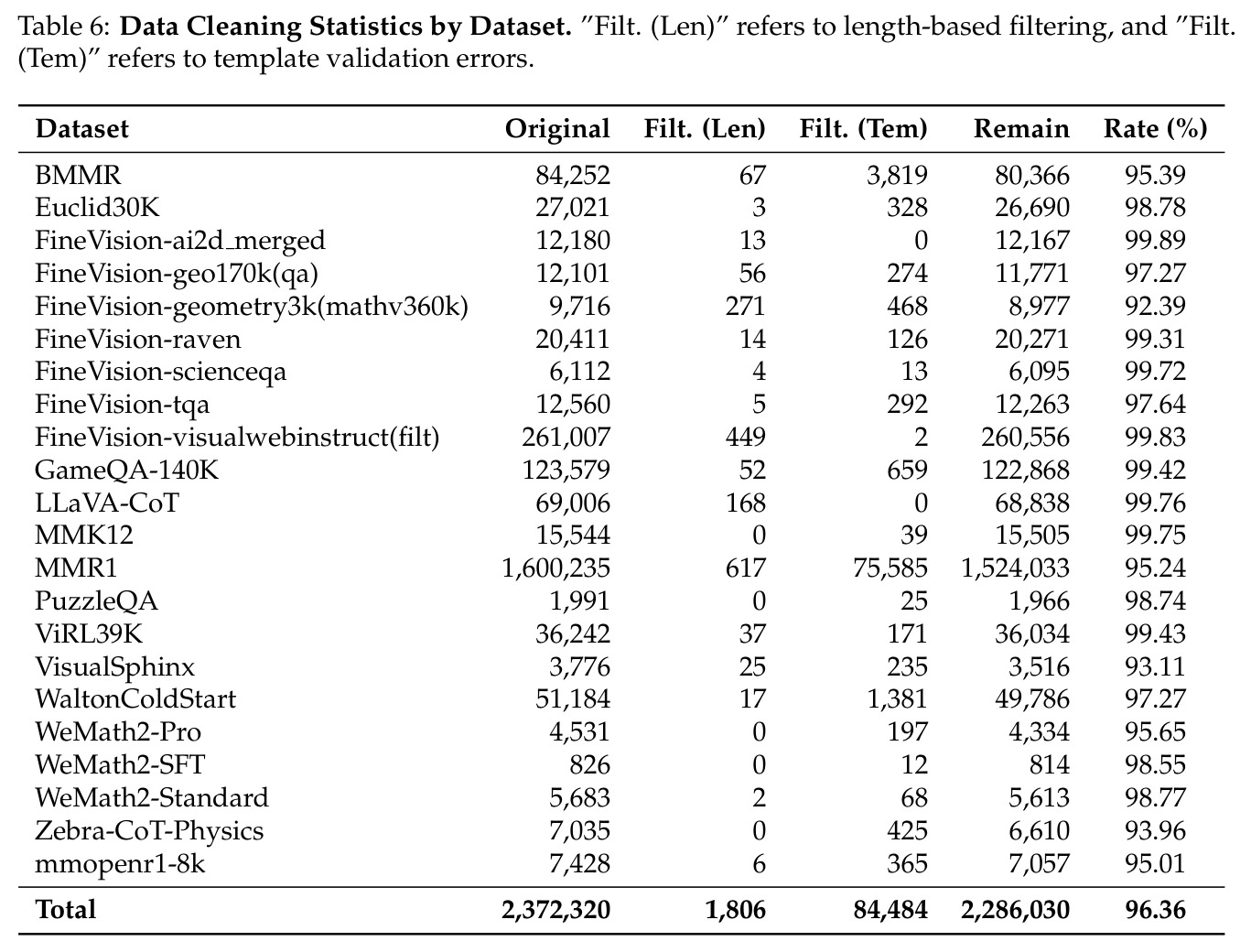 Table 6: Data Cleaning Statistics by Dataset. "Filt. (Len)" refers to length-based filtering, and "Filt. (Tem)" refers to template validation errors.

| Dataset | Original | Filt. (Len) | Filt. (Tem) | Remain | Rate (%) |
|---|---|---|---|---|---|
| BMMR | 84,252 | 67 | 3,819 | 80,366 | 95.39 |
| Euclid30K | 27,021 | 3 | 328 | 26,690 | 98.78 |
| FineVision-ai2d_merged | 12,180 | 13 | 0 | 12,167 | 99.89 |
| FineVision-geo170k(qa) | 12,101 | 56 | 274 | 11,771 | 97.27 |
| FineVision-geometry3k(mathv360k) | 9,716 | 271 | 468 | 8,977 | 92.39 |
| FineVision-raven | 20,411 | 14 | 126 | 20,271 | 99.31 |
| FineVision-scienceqa | 6,112 | 4 | 13 | 6,095 | 99.72 |
| FineVision-tqa | 12,560 | 5 | 292 | 12,263 | 97.64 |
| FineVision-visualwebinstruct(filt) | 261,007 | 449 | 2 | 260,556 | 99.83 |
| GameQA-140K | 123,579 | 52 | 659 | 122,868 | 99.42 |
| LLaVA-CoT | 69,006 | 168 | 0 | 68,838 | 99.76 |
| MMK12 | 15,544 | 0 | 39 | 15,505 | 99.75 |
| MMR1 | 1,600,235 | 617 | 75,585 | 1,524,033 | 95.24 |
| PuzzleQA | 1,991 | 0 | 25 | 1,966 | 98.74 |
| ViRL39K | 36,242 | 37 | 171 | 36,034 | 99.43 |
| VisualSphinx | 3,776 | 25 | 235 | 3,516 | 93.11 |
| WaltonColdStart | 51,184 | 17 | 1,381 | 49,786 | 97.27 |
| WeMath2-Pro | 4,531 | 0 | 197 | 4,334 | 95.65 |
| WeMath2-SFT | 826 | 0 | 12 | 814 | 98.55 |
| WeMath2-Standard | 5,683 | 2 | 68 | 5,613 | 98.77 |
| Zebra-CoT-Physics | 7,035 | 0 | 425 | 6,610 | 93.96 |
| mmopenr1-8k | 7,428 | 6 | 365 | 7,057 | 95.01 |
| Total | 2,372,320 | 1,806 | 84,484 | 2,286,030 | 96.36 |